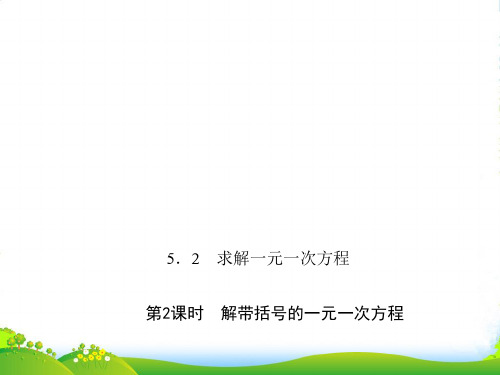 5．2　求解一元一次方程

第2课时　解带括号的一元一次方程